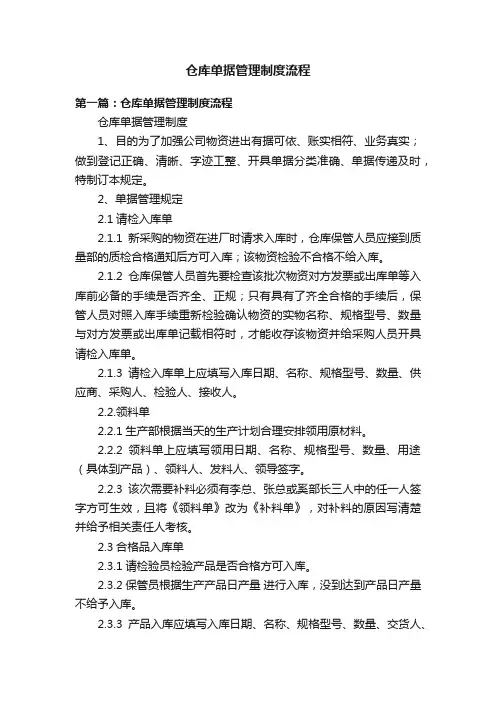 仓库单据管理制度流程

第一篇：仓库单据管理制度流程

仓库单据管理制度

1、目的为了加强公司物资进出有据可依、账实相符、业务真实；做到登记正确、清晰、字迹工整、开具单据分类准确、单据传递及时，特制订本规定。

2、单据管理规定

2.1 请检入库单

2.1.1 新采购的物资在进厂时请求入库时，仓库保管人员应接到质量部的质检合格通知后方可入库；该物资检验不合格不给入库。

2.1.2 仓库保管人员首先要检查该批次物资对方发票或出库单等入库前必备的手续是否齐全、正规；只有具有了齐全合格的手续后，保管人员对照入库手续重新检验确认物资的实物名称、规格型号、数量与对方发票或出库单记载相符时，才能收存该物资并给采购人员开具请检入库单。

2.1.3 请检入库单上应填写入库日期、名称、规格型号、数量、供应商、采购人、检验人、接收人。

2.2.领料单

2.2.1 生产部根据当天的生产计划合理安排领用原材料。

2.2.2 领料单上应填写领用日期、名称、规格型号、数量、用途（具体到产品）、领料人、发料人、领导签字。

2.2.3 该次需要补料必须有李总、张总或奚部长三人中的任一人签字方可生效，且将《领料单》改为《补料单》，对补料的原因写清楚并给予相关责任人考核。

2.3 合格品入库单

2.3.1 请检验员检验产品是否合格方可入库。

2.3.2 保管员根据生产产品日产量 进行入库，没到达到产品日产量不给予入库。

2.3.3 产品入库应填写入库日期、名称、规格型号、数量、交货人、